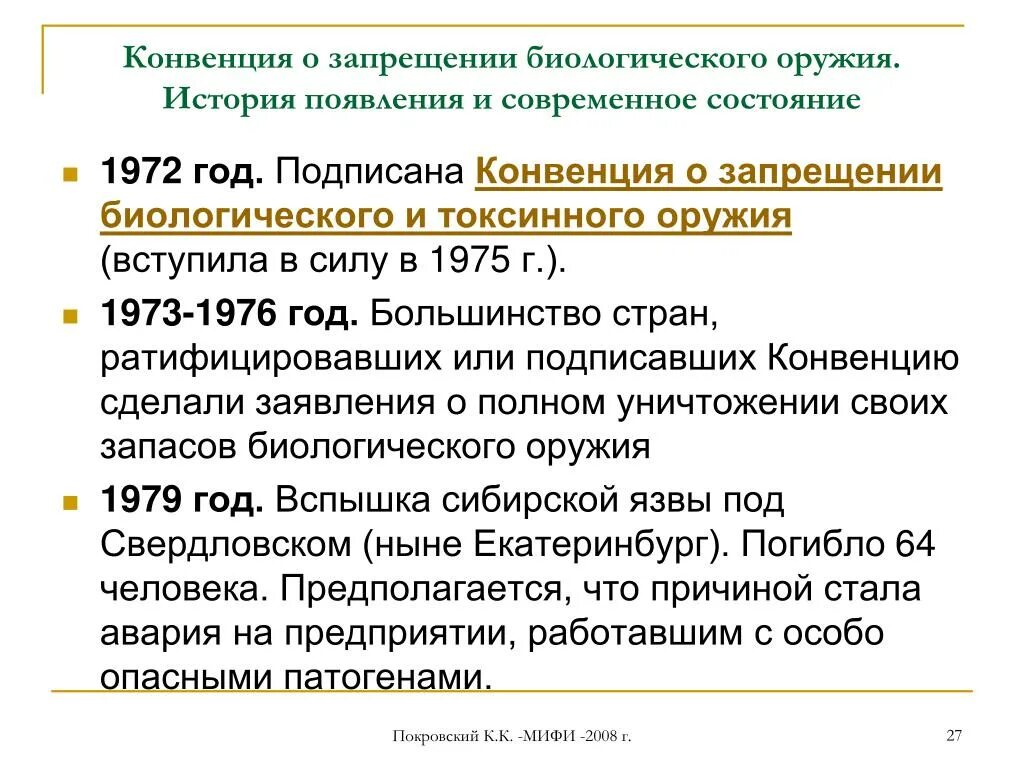 Конвенция о запрещении биологического оружия. История появления и современное состояние

1972 год. Подписана Конвенция о запрещении биологического и токсинного оружия (вступила в силу в 1975 г.).

1973-1976 год. Большинство стран, ратифицировавших или подписавших Конвенцию сделали заявления о полном уничтожении своих запасов биологического оружия

1979 год. Вспышка сибирской язвы под Свердловском (ныне Екатеринбург). Погибло 64 человека. Предполагается, что причиной стала авария на предприятии, работавшим с особо опасными патогенами.

Покровский К.К. -МИФИ -2008 г.

27